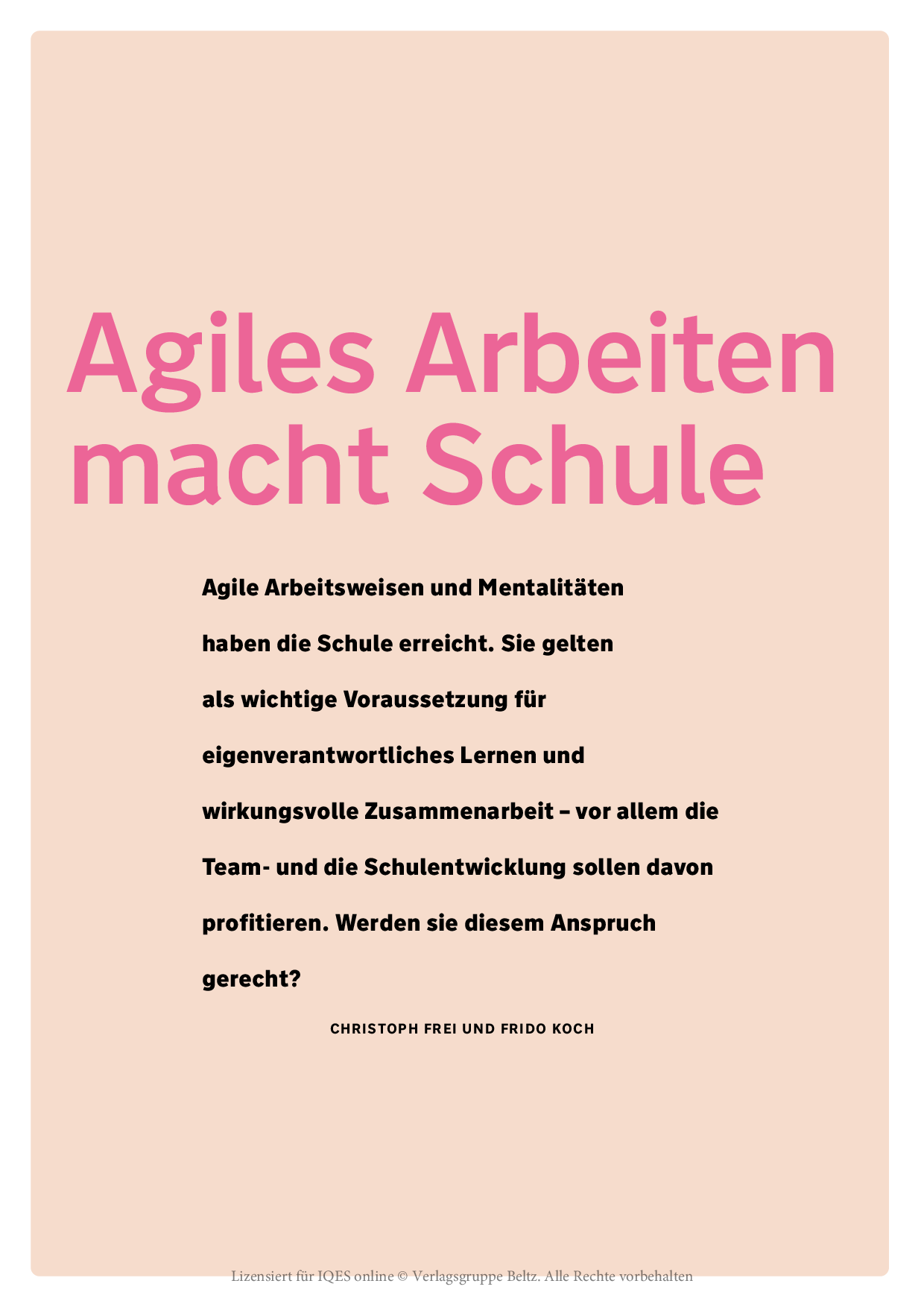 Agiles Arbeiten macht Schule

Agile Arbeitsweisen und Mentalitäten haben die Schule erreicht. Sie gelten als wichtige Voraussetzung für eigenverantwortliches Lernen und wirkungsvolle Zusammenarbeit – vor allem die Team- und die Schulentwicklung sollen davon profitieren. Werden sie diesem Anspruch gerecht?

CHRISTOPH FREI UND FRIDO KOCH

Lizensiert für IQES online © Verlagsgruppe Beltz. Alle Rechte vorbehalten